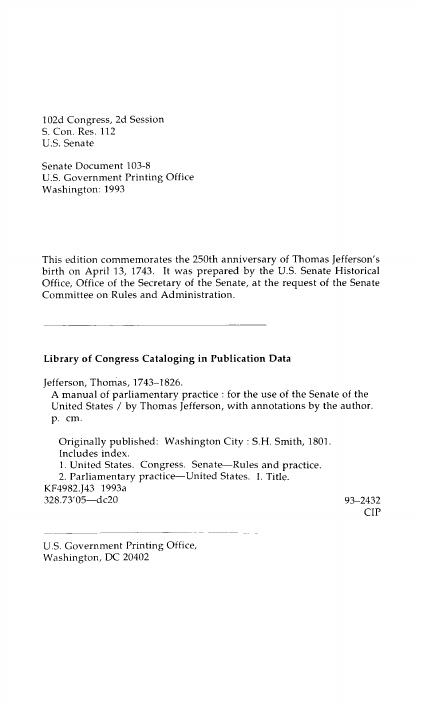 102d Congress, 2d Session
S. Con. Res. 112
U.S. Senate

Senate Document 103-8
U.S. Government Printing Office
Washington: 1993

This edition commemorates the 250th anniversary of Thomas Jefferson's birth on April 13, 1743. It was prepared by the U.S. Senate Historical Office, Office of the Secretary of the Senate, at the request of the Senate Committee on Rules and Administration.

Library of Congress Cataloging in Publication Data

Jefferson, Thomas, 1743–1826.
A manual of parliamentary practice : for the use of the Senate of the United States / by Thomas Jefferson, with annotations by the author.
p. cm.

Originally published: Washington City : S.H. Smith, 1801.
Includes index.
1. United States. Congress. Senate—Rules and practice.
2. Parliamentary practice—United States. I. Title.
KF4982.J43 1993a
328.73'05—dc20

93–2432
CIP

U.S. Government Printing Office,
Washington, DC 20402